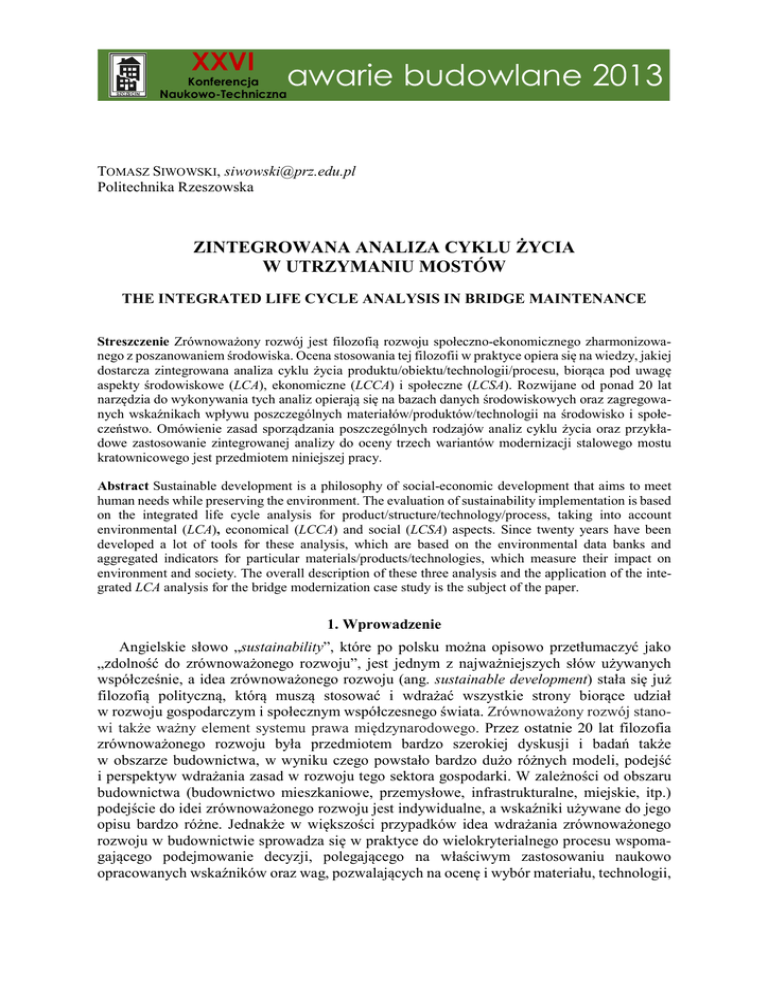 XXVI Konferencja Naukowo-Techniczna awarie budowlane 2013

TOMASZ SIWOWSKI, siwowski@prz.edu.pl
Politechnika Rzeszowska

ZINTEGROWANA ANALIZA CYKLU ŻYCIA W UTRZYMANIU MOSTÓW

THE INTEGRATED LIFE CYCLE ANALYSIS IN BRIDGE MAINTENANCE

Streszczenie Zrównoważony rozwój jest filozofią rozwoju społeczno-ekonomicznego zharmonizowanego z poszanowaniem środowiska. Ocena stosowania tej filozofii w praktyce opiera się na wiedzy, jakiej dostarcza zintegrowana analiza cyklu życia produktu/obiektu/technologii/procesu, biorąca pod uwagę aspekty środowiskowe (LCA), ekonomiczne (LCCA) i społeczne (LCSA). Rozwijane od ponad 20 lat narzędzia do wykonywania tych analiz opierają się na bazach danych środowiskowych oraz zagregowanych wskaźnikach wpływu poszczególnych materiałów/produktów/technologii na środowisko i społeczeństwo. Omówienie zasad sporządzania poszczególnych rodzajów analiz cyklu życia oraz przykładowe zastosowanie zintegrowanej analizy do oceny trzech wariantów modernizacji stalowego mostu kratownicowego jest przedmiotem niniejszej pracy.

Abstract Sustainable development is a philosophy of social-economic development that aims to meet human needs while preserving the environment. The evaluation of sustainability implementation is based on the integrated life cycle analysis for product/structure/technology/process, taking into account environmental (LCA), economical (LCCA) and social (LCSA) aspects. Since twenty years have been developed a lot of tools for these analysis, which are based on the environmental data banks and aggregated indicators for particular materials/products/technologies, which measure their impact on environment and society. The overall description of these three analysis and the application of the integrated LCA analysis for the bridge modernization case study is the subject of the paper.

1. Wprowadzenie

Angielskie słowo „sustainability”, które po polsku można opisowo przetłumaczyć jako „zdolność do zrównoważonego rozwoju”, jest jednym z najważniejszych słów używanych współcześnie, a idea zrównoważonego rozwoju (ang. sustainable development) stała się już filozofią polityczną, którą muszą stosować i wdrażać wszystkie strony biorące udział w rozwoju gospodarczym i społecznym współczesnego świata. Zrównoważony rozwój stanowi także ważny element systemu prawa międzynarodowego. Przez ostatnie 20 lat filozofia zrównoważonego rozwoju była przedmiotem bardzo szerokiej dyskusji i badań także w obszarze budownictwa, w wyniku czego powstało bardzo dużo różnych modeli, podejść i perspektyw wdrażania zasad w rozwoju tego sektora gospodarki. W zależności od obszaru budownictwa (budownictwo mieszkaniowe, przemysłowe, infrastrukturalne, miejskie, itp.) podejście do idei zrównoważonego rozwoju jest indywidualne, a wskaźniki używane do jego opisu bardzo różne. Jednakże w większości przypadków idea wdrażania zrównoważonego rozwoju w budownictwie sprowadza się w praktyce do wielokryterialnego procesu wspomagającego podejmowanie decyzji, polegającego na właściwym zastosowaniu naukowo opracowanych wskaźników oraz wag, pozwalających na ocenę i wybór materiału, technologii,